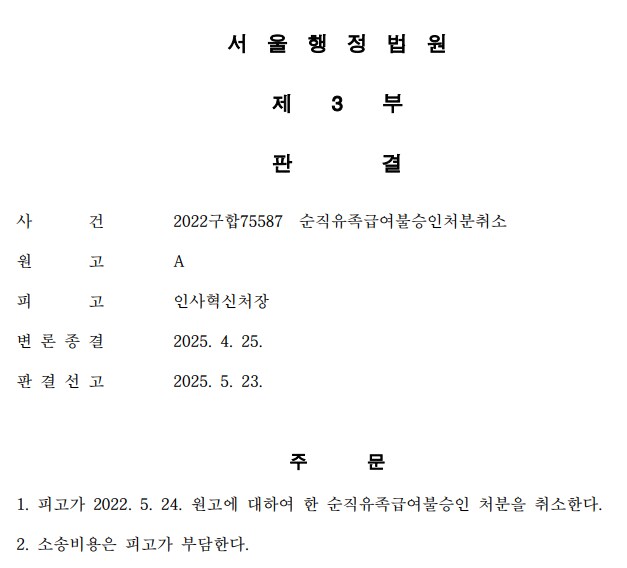 서 울 행 정 법 원

제 3 부

판 결

사 건 2022구합75587 순직유족급여불승인처분취소

원 고 A

피 고 인사혁신처장

변 론 종 결 2025. 4. 25.

판 결 선 고 2025. 5. 23.

주 문

1. 피고가 2022. 5. 24. 원고에 대하여 한 순직유족급여불승인 처분을 취소한다.

2. 소송비용은 피고가 부담한다.